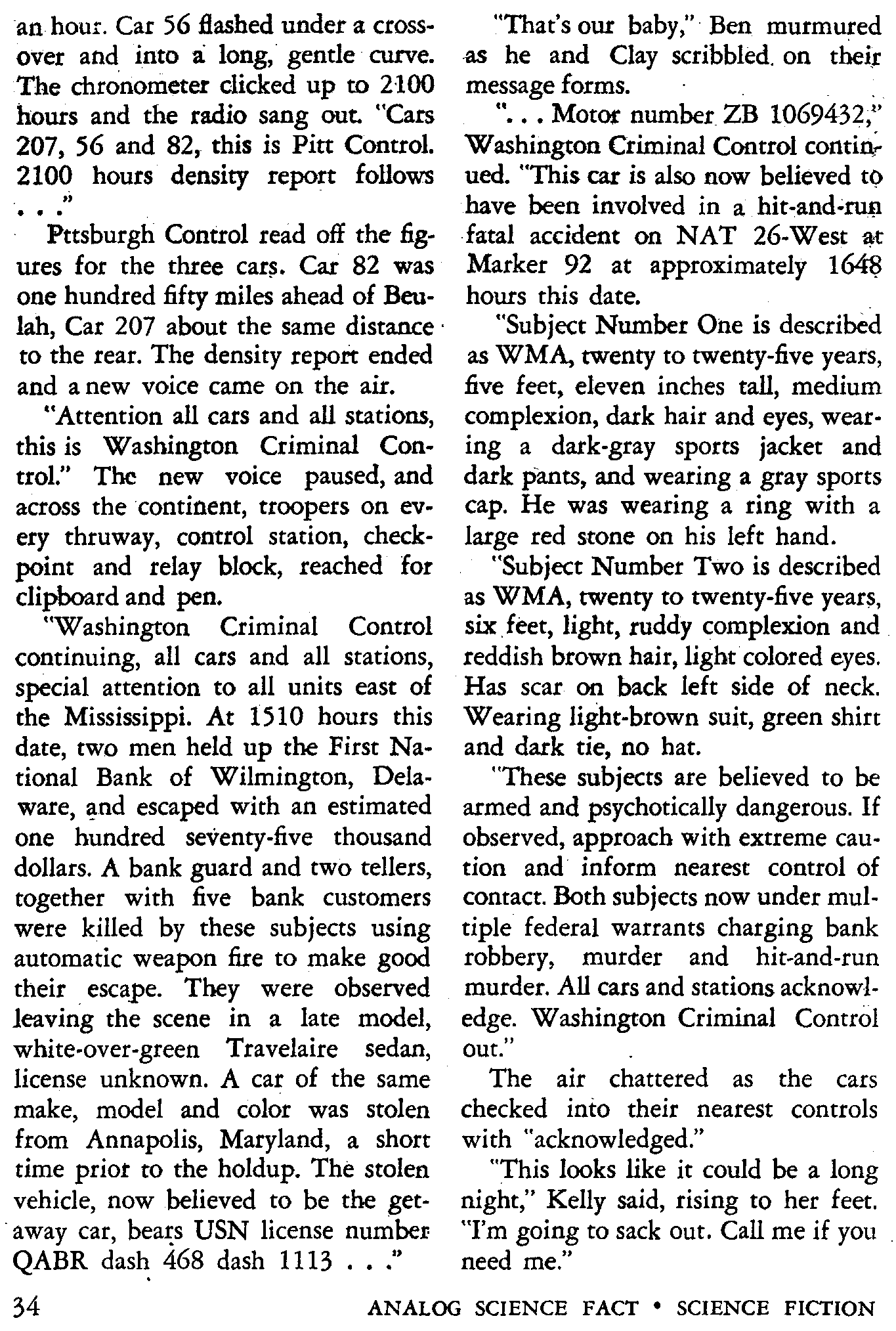 an hour. Car 56 flashed under a crossover and into a long, gentle curve. The chronometer clicked up to 2100 hours and the radio sang out. "Cars 207, 56 and 82, this is Pitt Control. 2100 hours density report follows . . ."

Pttsburgh Control read off the figures for the three cars. Car 82 was one hundred fifty miles ahead of Beulah, Car 207 about the same distance to the rear. The density report ended and a new voice came on the air.

"Attention all cars and all stations, this is Washington Criminal Control." The new voice paused, and across the continent, troopers on every thruway, control station, checkpoint and relay block, reached for clipboard and pen.

"Washington Criminal Control continuing, all cars and all stations, special attention to all units east of the Mississippi. At 1510 hours this date, two men held up the First National Bank of Wilmington, Delaware, and escaped with an estimated one hundred seventy-five thousand dollars. A bank guard and two tellers, together with five bank customers were killed by these subjects using automatic weapon fire to make good their escape. They were observed leaving the scene in a late model, white-over-green Travelaire sedan, license unknown. A car of the same make, model and color was stolen from Annapolis, Maryland, a short time prior to the holdup. The stolen vehicle, now believed to be the getaway car, bears USN license number QABR dash 468 dash 1113 . . ."

"That's our baby," Ben murmured as he and Clay scribbled on their message forms.

". . . Motor number ZB 1069432," Washington Criminal Control continued. "This car is also now believed to have been involved in a hit-and-run fatal accident on NAT 26-West at Marker 92 at approximately 1648 hours this date.

"Subject Number One is described as WMA, twenty to twenty-five years, five feet, eleven inches tall, medium complexion, dark hair and eyes, wearing a dark-gray sports jacket and dark pants, and wearing a gray sports cap. He was wearing a ring with a large red stone on his left hand.

"Subject Number Two is described as WMA, twenty to twenty-five years, six feet, light, ruddy complexion and reddish brown hair, light colored eyes. Has scar on back left side of neck. Wearing light-brown suit, green shirt and dark tie, no hat.

"These subjects are believed to be armed and psychotically dangerous. If observed, approach with extreme caution and inform nearest control of contact. Both subjects now under multiple federal warrants charging bank robbery, murder and hit-and-run murder. All cars and stations acknowledge. Washington Criminal Control out."

The air chattered as the cars checked into their nearest controls with "acknowledged."

"This looks like it could be a long night," Kelly said, rising to her feet. "I'm going to sack out. Call me if you need me."

34 ANALOG SCIENCE FACT • SCIENCE FICTION